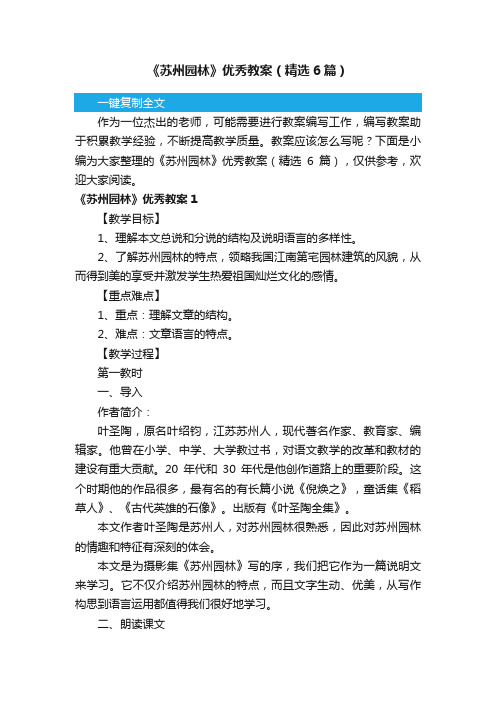 《苏州园林》优秀教案（精选 6 篇）

一键复制全文

作为一位杰出的老师，可能需要进行教案编写工作，编写教案助于积累教学经验，不断提高教学质量。教案应该怎么写呢？下面是小编为大家整理的《苏州园林》优秀教案（精选 6 篇），仅供参考，欢迎大家阅读。

《苏州园林》优秀教案 1

【教学目标】

1、理解本文总说和分说的结构及说明语言的多样性。

2、了解苏州园林的特点，领略我国江南第宅园林建筑的风貌，从而得到美的享受并激发学生热爱祖国灿烂文化的感情。

【重点难点】

1、重点：理解文章的结构。

2、难点：文章语言的特点。

【教学过程】

第一教时

一、导入

作者简介：

叶圣陶，原名叶绍钧，江苏苏州人，现代著名作家、教育家、编辑家。他曾在小学、中学、大学教过书，对语文教学的改革和教材的建设有重大贡献。20 年代和 30 年代是他创作道路上的重要阶段。这个时期他的作品很多，最有名的有长篇小说《倪焕之》，童话集《稻草人》、《古代英雄的石像》。出版有《叶圣陶全集》。

本文作者叶圣陶是苏州人，对苏州园林很熟悉，因此对苏州园林的情趣和特征有深刻的体会。

本文是为摄影集《苏州园林》写的序，我们把它作为一篇说明文来学习。它不仅介绍苏州园林的特点，而且文字生动、优美，从写作构思到语言运用都值得我们很好地学习。

二、朗读课文